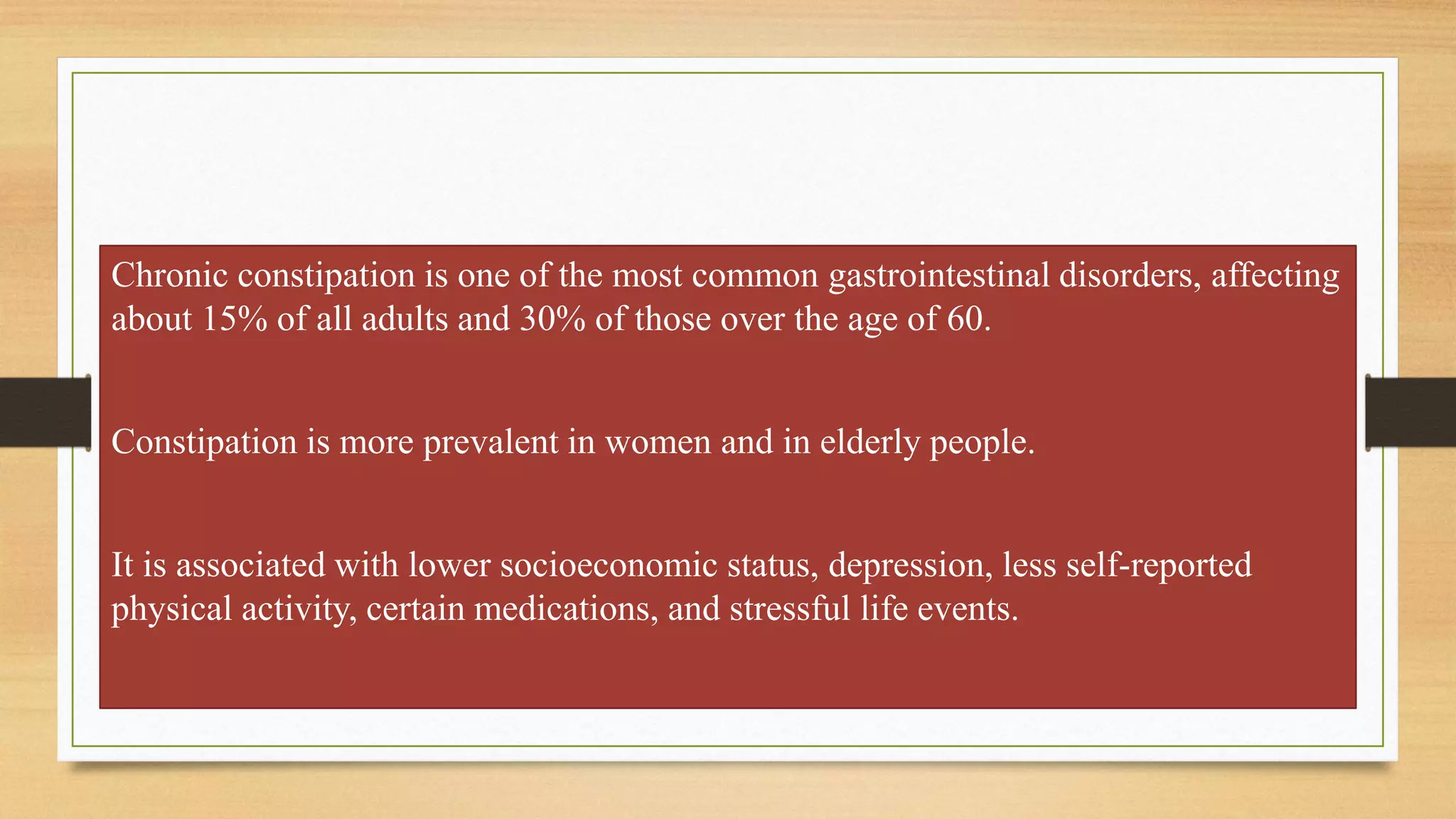 Chronic constipation is one of the most common gastrointestinal disorders, affecting about 15% of all adults and 30% of those over the age of 60.

Constipation is more prevalent in women and in elderly people.

It is associated with lower socioeconomic status, depression, less self-reported physical activity, certain medications, and stressful life events.